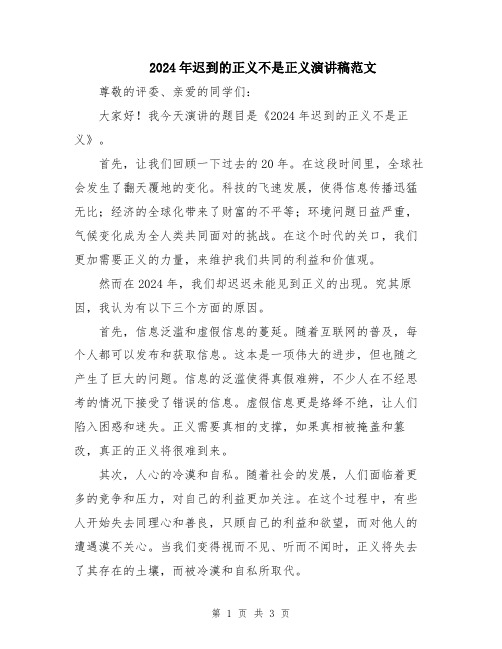 2024年迟到的正义不是正义演讲稿范文

尊敬的评委、亲爱的同学们：

大家好！我今天演讲的题目是《2024年迟到的正义不是正义》。

首先，让我们回顾一下过去的20年。在这段时间里，全球社会发生了翻天覆地的变化。科技的飞速发展，使得信息传播迅猛无比；经济的全球化带来了财富的不平等；环境问题日益严重，气候变化成为全人类共同面对的挑战。在这个时代的关口，我们更加需要正义的力量，来维护我们共同的利益和价值观。

然而在2024年，我们却迟迟未能见到正义的出现。究其原因，我认为有以下三个方面的原因。

首先，信息泛滥和虚假信息的蔓延。随着互联网的普及，每个人都可以发布和获取信息。这本是一项伟大的进步，但也随之产生了巨大的问题。信息的泛滥使得真假难辨，不少人在不经思考的情况下接受了错误的信息。虚假信息更是络绎不绝，让人们陷入困惑和迷失。正义需要真相的支撑，如果真相被掩盖和篡改，真正的正义将很难到来。

其次，人心的冷漠和自私。随着社会的发展，人们面临着更多的竞争和压力，对自己的利益更加关注。在这个过程中，有些人开始失去同理心和善良，只顾自己的利益和欲望，而对他人的遭遇漠不关心。当我们变得视而不见、听而不闻时，正义将失去了其存在的土壤，而被冷漠和自私所取代。

第 1 页 共 3 页